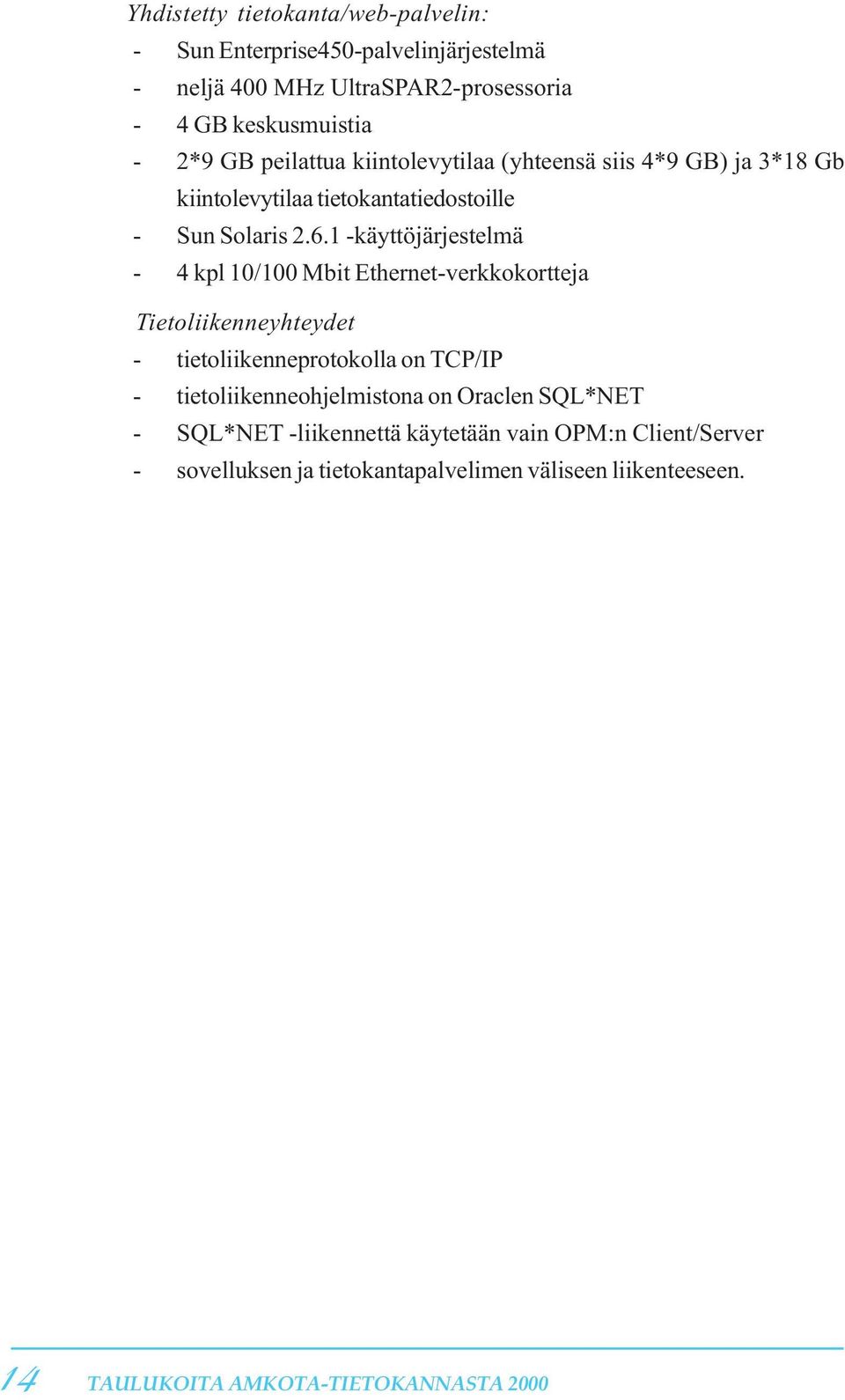 Yhdistetty tietokanta/web-palvelin:
- Sun Enterprise450-palvelinjärjestelmä
- neljä 400 MHz UltraSPAR2-prosessoria
- 4 GB keskusmuistia
- 2*9 GB peilattua kiintolevytilaa (yhteensä siis 4*9 GB) ja 3*18 Gb kiintolevytilaa tietokantatiedostoille
- Sun Solaris 2.6.1 -käyttöjärjestelmä
- 4 kpl 10/100 Mbit Ethernet-verkkokortteja

Tietoliikenneyhteydet
- tietoliikenneprotokolla on TCP/IP
- tietoliikenneohjelmistona on Oraclen SQL*NET
- SQL*NET -liikennettä käytetään vain OPM:n Client/Server
- sovelluksen ja tietokantapalvelimen väliseen liikenteeseen.

14 TAULUKOITA AMKOTA-TIETOKANNASTA 2000